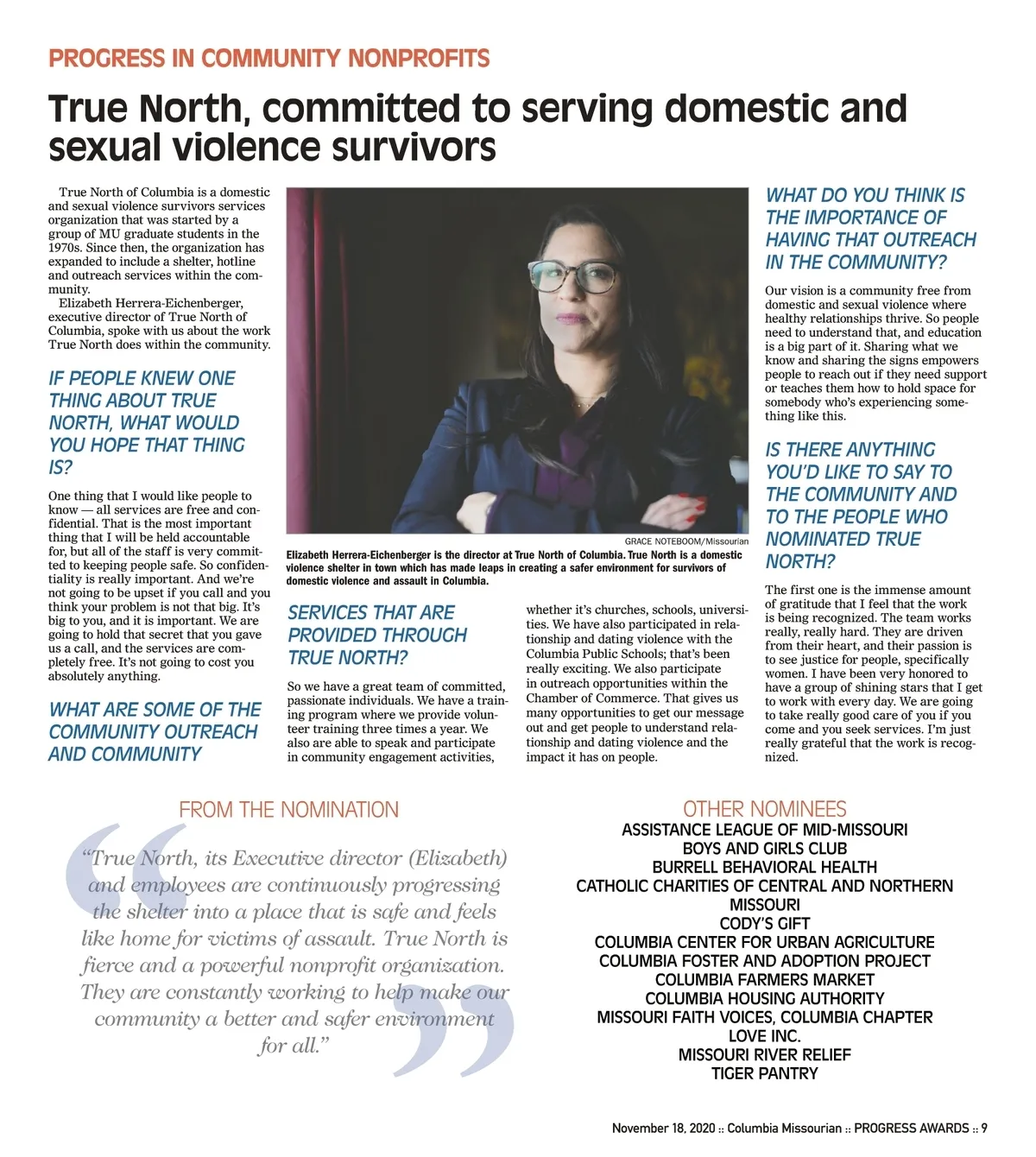 PROGRESS IN COMMUNITY NONPROFITS

True North, committed to serving domestic and sexual violence survivors

True North of Columbia is a domestic and sexual violence survivors services organization that was started by a group of MU graduate students in the 1970s. Since then, the organization has expanded to include a shelter, hotline and outreach services within the community.

Elizabeth Herrera-Eichenberger, executive director of True North of Columbia, spoke with us about the work True North does within the community.

IF PEOPLE KNEW ONE THING ABOUT TRUE NORTH, WHAT WOULD YOU HOPE THAT THING IS?

One thing that I would like people to know — all services are free and confidential. That is the most important thing that I will be held accountable for, but all of the staff is very committed to keeping people safe. So confidentiality is really important. And we're not going to be upset if you call and you think your problem is not that big. It's big to you, and it is important. We are going to hold that secret that you gave us a call, and the services are completely free. It's not going to cost you absolutely anything.

WHAT ARE SOME OF THE COMMUNITY OUTREACH AND COMMUNITY

GRACE NOTEBOOM/Missourian

Elizabeth Herrera-Eichenberger is the director at True North of Columbia. True North is a domestic violence shelter in town which has made leaps in creating a safer environment for survivors of domestic violence and assault in Columbia.

SERVICES THAT ARE PROVIDED THROUGH TRUE NORTH?

So we have a great team of committed, passionate individuals. We have a training program where we provide volunteer training three times a year. We also are able to speak and participate in community engagement activities, whether it's churches, schools, universities. We have also participated in relationship and dating violence with the Columbia Public Schools; that's been really exciting. We also participate in outreach opportunities within the Chamber of Commerce. That gives us many opportunities to get our message out and get people to understand relationship and dating violence and the impact it has on people.

WHAT DO YOU THINK IS THE IMPORTANCE OF HAVING THAT OUTREACH IN THE COMMUNITY?

Our vision is a community free from domestic and sexual violence where healthy relationships thrive. So people need to understand that, and education is a big part of it. Sharing what we know and sharing the signs empowers people to reach out if they need support or teaches them how to hold space for somebody who's experiencing something like this.

IS THERE ANYTHING YOU'D LIKE TO SAY TO THE COMMUNITY AND TO THE PEOPLE WHO NOMINATED TRUE NORTH?

The first one is the immense amount of gratitude that I feel that the work is being recognized. The team works really, really hard. They are driven from their heart, and their passion is to see justice for people, specifically women. I have been very honored to have a group of shining stars that I get to work with every day. We are going to take really good care of you if you come and you seek services. I'm just really grateful that the work is recognized.

FROM THE NOMINATION

"True North, its Executive director (Elizabeth) and employees are continuously progressing the shelter into a place that is safe and feels like home for victims of assault. True North is fierce and a powerful nonprofit organization. They are constantly working to help make our community a better and safer environment for all."

OTHER NOMINEES
ASSISTANCE LEAGUE OF MID-MISSOURI
BOYS AND GIRLS CLUB
BURRELL BEHAVIORAL HEALTH
CATHOLIC CHARITIES OF CENTRAL AND NORTHERN MISSOURI
CODY'S GIFT
COLUMBIA CENTER FOR URBAN AGRICULTURE
COLUMBIA FOSTER AND ADOPTION PROJECT
COLUMBIA FARMERS MARKET
COLUMBIA HOUSING AUTHORITY
MISSOURI FAITH VOICES, COLUMBIA CHAPTER
LOVE INC.
MISSOURI RIVER RELIEF
TIGER PANTRY

November 18, 2020 :: Columbia Missourian :: PROGRESS AWARDS :: 9